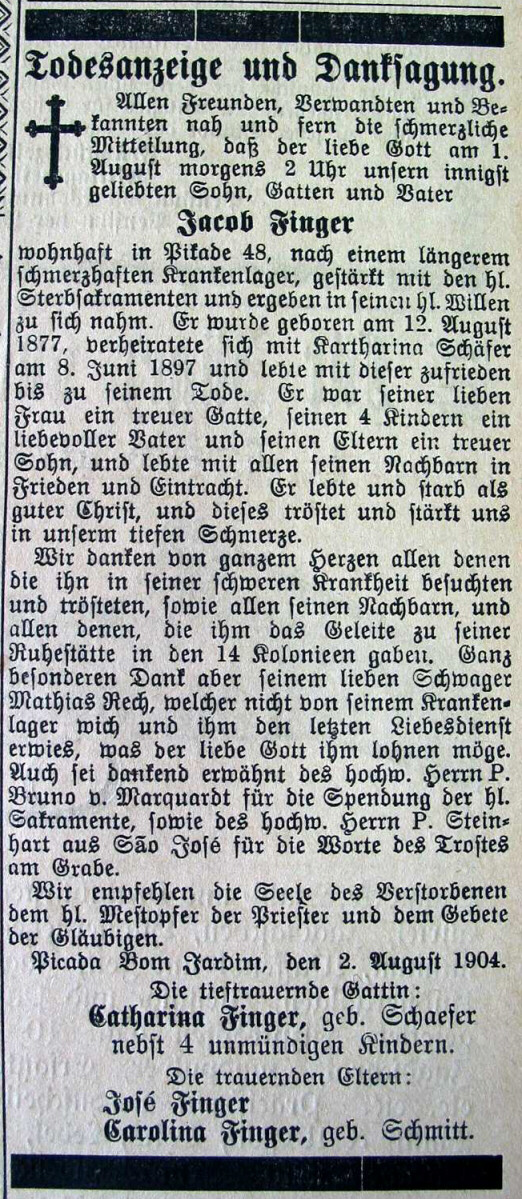 Todesanzeige und Danksagung.

Allen Freunden, Verwandten und Bekannten nah und fern die schmerzliche Mitteilung, daß der liebe Gott am 1. August morgens 2 Uhr unsern innigst geliebten Sohn, Gatten und Vater

Jacob Finger

wohnhaft in Pikade 48, nach einem längerem schmerzhaften Krankenlager, gestärkt mit den hl. Sterbsakramenten und ergeben in seinen hl. Willen zu sich nahm. Er wurde geboren am 12. August 1877, verheiratete sich mit Kartharina Schäfer am 8. Juni 1897 und lebte mit dieser zufrieden bis zu seinem Tode. Er war seiner lieben Frau ein treuer Gatte, seinen 4 Kindern ein liebevoller Vater und seinen Eltern ein treuer Sohn, und lebte mit allen seinen Nachbarn in Frieden und Eintracht. Er lebte und starb als guter Christ, und dieses tröstet und stärkt uns in unserm tiefen Schmerze.

Wir danken von ganzem Herzen allen denen die ihn in seiner schweren Krankheit besuchten und trösteten, sowie allen seinen Nachbarn, und allen denen, die ihm das Geleite zu seiner Ruhestätte in den 14 Kolonieen gaben. Ganz besonderen Dank aber seinem lieben Schwager Mathias Rech, welcher nicht von seinem Krankenlager wich und ihm den letzten Liebesdienst erwies, was der liebe Gott ihm lohnen möge. Auch sei dankend erwähnt des hochw. Herrn P. Bruno v. Marquardt für die Spendung der hl. Sakramente, sowie des hochw. Herrn P. Steinhart aus São José für die Worte des Trostes am Grabe.

Wir empfehlen die Seele des Verstorbenen dem hl. Meßopfer der Priester und dem Gebete der Gläubigen.

Picada Bom Jardim, den 2. August 1904.

Die tieftrauernde Gattin:
Catharina Finger, geb. Schaefer
nebst 4 unmündigen Kindern.

Die trauernden Eltern:
José Finger
Carolina Finger, geb. Schmitt.